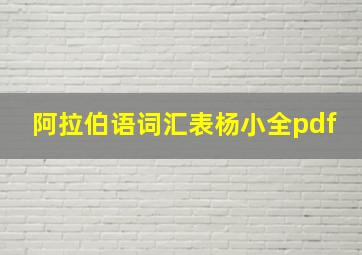 阿拉伯语词汇表杨小全pdf